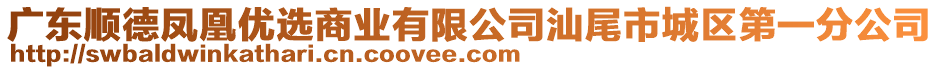 广东顺德凤凰优选商业有限公司汕尾市城区第一分公司
http://swbaldwinkathari.cn.coovee.com